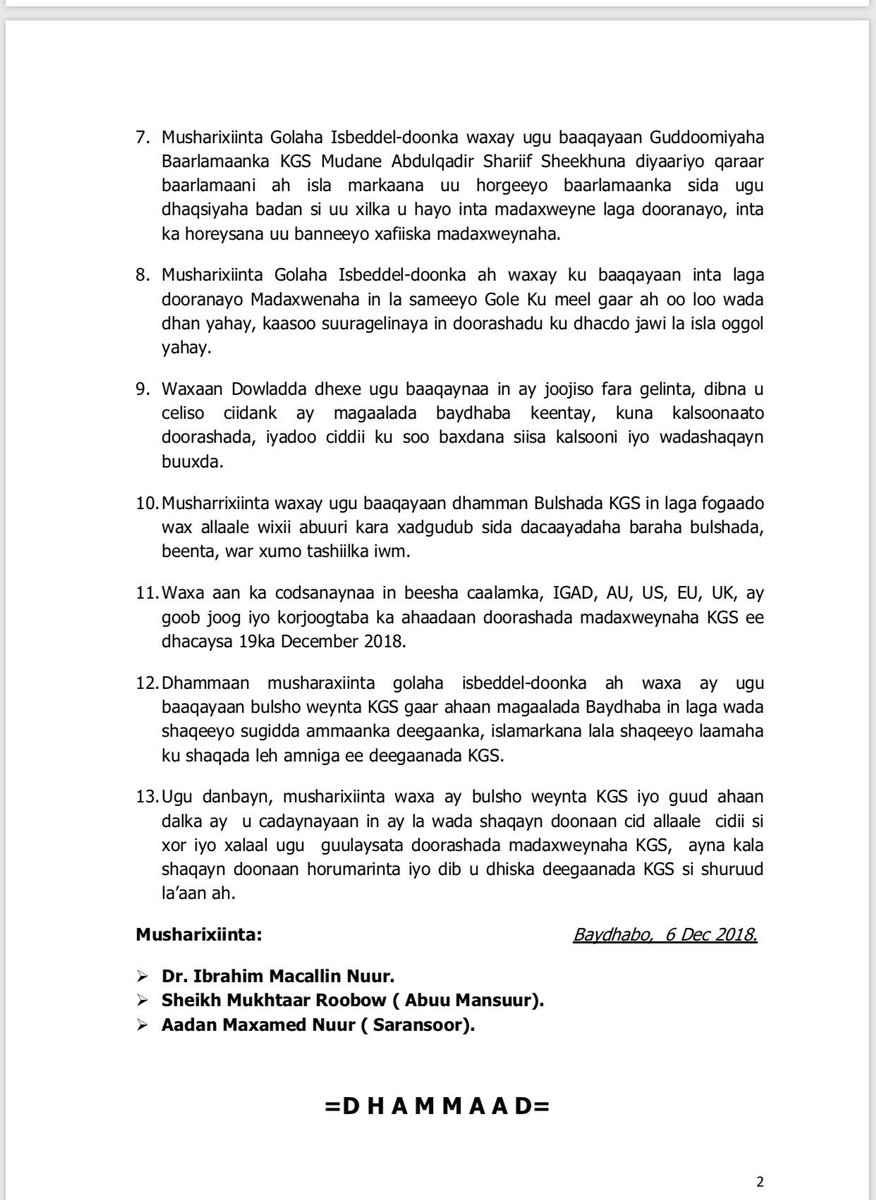 7. Musharixiinta Golaha Isbeddel-doonka waxay ugu baaqayaan Guddoomiyaha Baarlamaanka KGS Mudane Abdulqadir Shariif Sheekhuna diyaariyo qaraar baarlamaani ah isla markaana uu horgeeyo baarlamaanka sida ugu dhaqsiyaha badan si uu xilka u hayo inta madaxweyne laga dooranayo, inta ka horeysana uu banneeyo xafiiska madaxweynaha.

8. Musharixiinta Golaha Isbeddel-doonka ah waxay ku baaqayaan inta laga dooranayo Madaxwenaha in la sameeyo Gole Ku meel gaar ah oo loo wada dhan yahay, kaasoo suuragelinaya in doorashadu ku dhacdo jawi la isla oggol yahay.

9. Waxaan Dowladda dhexe ugu baaqaynaa in ay joojiso fara gelinta, dibna u celiso ciidank ay magaalada baydhaba keentay, kuna kalsoonaato doorashada, iyadoo ciddii ku soo baxdana siisa kalsooni iyo wadashaqayn buuxda.

10. Musharrixiinta waxay ugu baaqayaan dhamman Bulshada KGS in laga fogaado wax allaale wixii abuuri kara xadgudub sida dacaayadaha baraha bulshada, beenta, war xumo tashiilka iwm.

11. Waxa aan ka codsanaynaa in beesha caalamka, IGAD, AU, US, EU, UK, ay goob joog iyo korjoogtaba ka ahaadaan doorashada madaxweynaha KGS ee dhacaysa 19ka December 2018.

12. Dhammaan musharaxiinta golaha isbeddel-doonka ah waxa ay ugu baaqayaan bulsho weynta KGS gaar ahaan magaalada Baydhaba in laga wada shaqeeyo sugidda ammaanka deegaanka, islamarkana lala shaqeeyo laamaha ku shaqada leh amniga ee deegaanada KGS.

13. Ugu danbayn, musharixiinta waxa ay bulsho weynta KGS iyo guud ahaan dalka ay u cadaynayaan in ay la wada shaqayn doonaan cid allaale cidii si xor iyo xalaal ugu guulaysata doorashada madaxweynaha KGS, ayna kala shaqayn doonaan horumarinta iyo dib u dhiska deegaanada KGS si shuruud la'aan ah.

Musharixiinta: Baydhabo, 6 Dec 2018.

➢ Dr. Ibrahim Macallin Nuur.
➢ Sheikh Mukhtaar Roobow ( Abuu Mansuur).
➢ Aadan Maxamed Nuur ( Saransoor).

=D H A M M A A D=

2